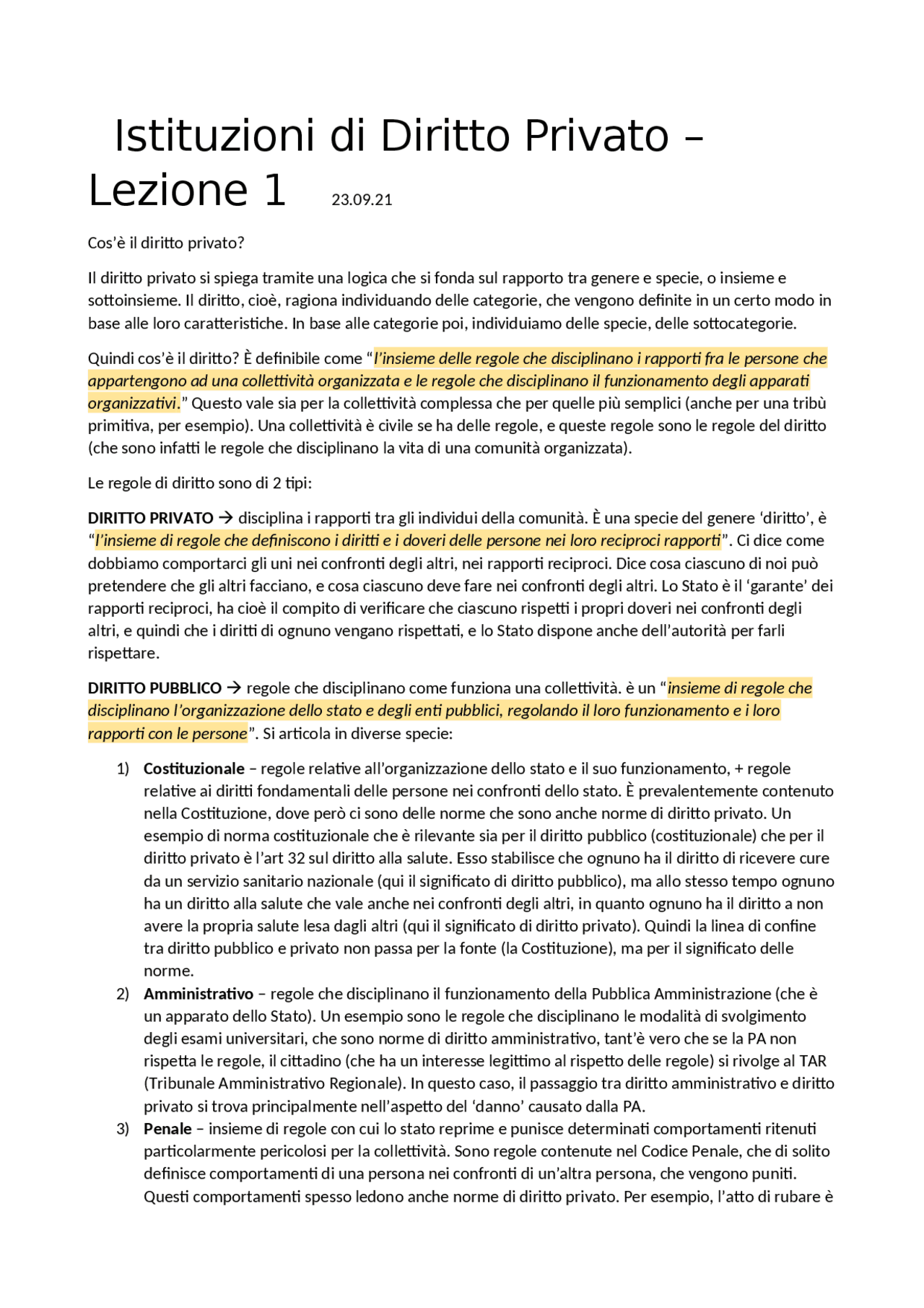 Istituzioni di Diritto Privato – Lezione 1 23.09.21

Cos'è il diritto privato?

Il diritto privato si spiega tramite una logica che si fonda sul rapporto tra genere e specie, o insieme e sottoinsieme. Il diritto, cioè, ragiona individuando delle categorie, che vengono definite in un certo modo in base alle loro caratteristiche. In base alle categorie poi, individuiamo delle specie, delle sottocategorie.

Quindi cos'è il diritto? È definibile come "l'insieme delle regole che disciplinano i rapporti fra le persone che appartengono ad una collettività organizzata e le regole che disciplinano il funzionamento degli apparati organizzativi." Questo vale sia per la collettività complessa che per quelle più semplici (anche per una tribù primitiva, per esempio). Una collettività è civile se ha delle regole, e queste regole sono le regole del diritto (che sono infatti le regole che disciplinano la vita di una comunità organizzata).

Le regole di diritto sono di 2 tipi:

DIRITTO PRIVATO → disciplina i rapporti tra gli individui della comunità. È una specie del genere 'diritto', è "l'insieme di regole che definiscono i diritti e i doveri delle persone nei loro reciproci rapporti". Ci dice come dobbiamo comportarci gli uni nei confronti degli altri, nei rapporti reciproci. Dice cosa ciascuno di noi può pretendere che gli altri facciano, e cosa ciascuno deve fare nei confronti degli altri. Lo Stato è il 'garante' dei rapporti reciproci, ha cioè il compito di verificare che ciascuno rispetti i propri doveri nei confronti degli altri, e quindi che i diritti di ognuno vengano rispettati, e lo Stato dispone anche dell'autorità per farli rispettare.

DIRITTO PUBBLICO → regole che disciplinano come funziona una collettività. è un "insieme di regole che disciplinano l'organizzazione dello stato e degli enti pubblici, regolando il loro funzionamento e i loro rapporti con le persone". Si articola in diverse specie:

1) Costituzionale – regole relative all'organizzazione dello stato e il suo funzionamento, + regole relative ai diritti fondamentali delle persone nei confronti dello stato. È prevalentemente contenuto nella Costituzione, dove però ci sono delle norme che sono anche norme di diritto privato. Un esempio di norma costituzionale che è rilevante sia per il diritto pubblico (costituzionale) che per il diritto privato è l'art 32 sul diritto alla salute. Esso stabilisce che ognuno ha il diritto di ricevere cure da un servizio sanitario nazionale (qui il significato di diritto pubblico), ma allo stesso tempo ognuno ha un diritto alla salute che vale anche nei confronti degli altri, in quanto ognuno ha il diritto a non avere la propria salute lesa dagli altri (qui il significato di diritto privato). Quindi la linea di confine tra diritto pubblico e privato non passa per la fonte (la Costituzione), ma per il significato delle norme.
2) Amministrativo – regole che disciplinano il funzionamento della Pubblica Amministrazione (che è un apparato dello Stato). Un esempio sono le regole che disciplinano le modalità di svolgimento degli esami universitari, che sono norme di diritto amministrativo, tant'è vero che se la PA non rispetta le regole, il cittadino (che ha un interesse legittimo al rispetto delle regole) si rivolge al TAR (Tribunale Amministrativo Regionale). In questo caso, il passaggio tra diritto amministrativo e diritto privato si trova principalmente nell'aspetto del 'danno' causato dalla PA.
3) Penale – insieme di regole con cui lo stato reprime e punisce determinati comportamenti ritenuti particolarmente pericolosi per la collettività. Sono regole contenute nel Codice Penale, che di solito definisce comportamenti di una persona nei confronti di un'altra persona, che vengono puniti. Questi comportamenti spesso ledono anche norme di diritto privato. Per esempio, l'atto di rubare è